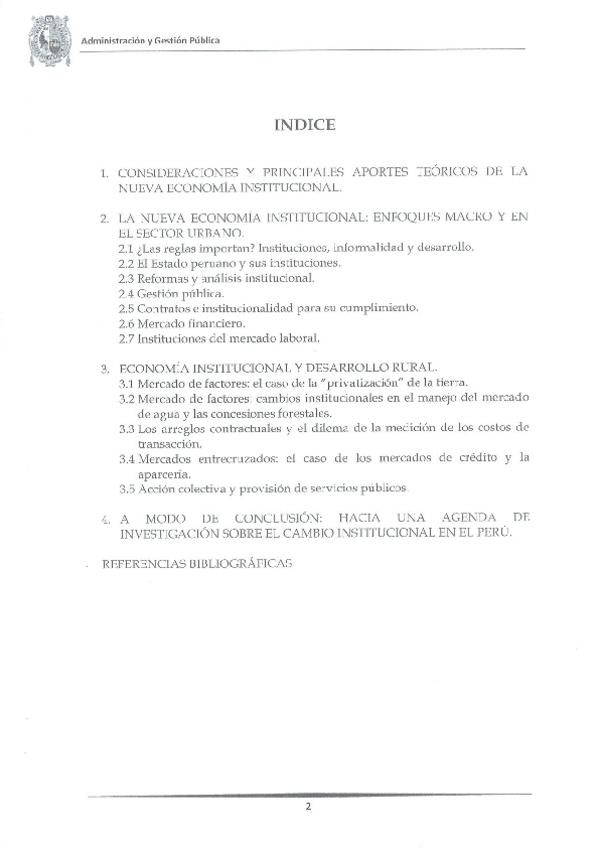 Administración y Gestión Pública

INDICE

1. CONSIDERACIONES Y PRINCIPALES APORTES TEÓRICOS DE LA NUEVA ECONOMÍA INSTITUCIONAL.

2. LA NUEVA ECONOMÍA INSTITUCIONAL: ENFOQUES MACRO Y EN EL SECTOR URBANO.
2.1 ¿Las reglas importan? Instituciones, informalidad y desarrollo.
2.2 El Estado peruano y sus instituciones.
2.3 Reformas y análisis institucional.
2.4 Gestión pública.
2.5 Contratos e institucionalidad para su cumplimiento.
2.6 Mercado financiero.
2.7 Instituciones del mercado laboral.

3. ECONOMÍA INSTITUCIONAL Y DESARROLLO RURAL.
3.1 Mercado de factores: el caso de la "privatización" de la tierra.
3.2 Mercado de factores: cambios institucionales en el manejo del mercado de agua y las concesiones forestales.
3.3 Los arreglos contractuales y el dilema de la medición de los costos de transacción.
3.4 Mercados entrecruzados: el caso de los mercados de crédito y la aparcería.
3.5 Acción colectiva y provisión de servicios públicos.

4. A MODO DE CONCLUSIÓN: HACIA UNA AGENDA DE INVESTIGACIÓN SOBRE EL CAMBIO INSTITUCIONAL EN EL PERÚ.

REFERENCIAS BIBLIOGRÁFICAS

2